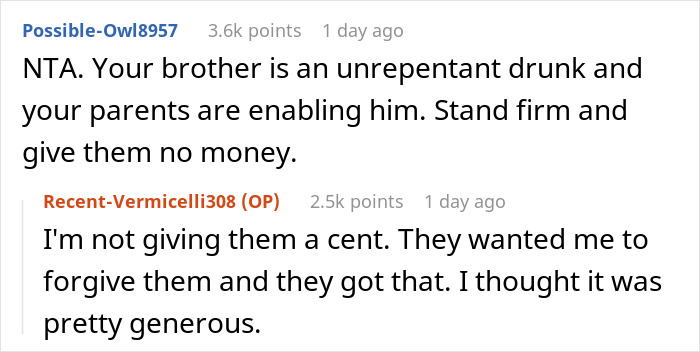 Possible-Owl8957 3.6k points 1 day ago

NTA. Your brother is an unrepentant drunk and your parents are enabling him. Stand firm and give them no money.

Recent-Vermicelli308 (OP) 2.5k points 1 day ago

I'm not giving them a cent. They wanted me to forgive them and they got that. I thought it was pretty generous.